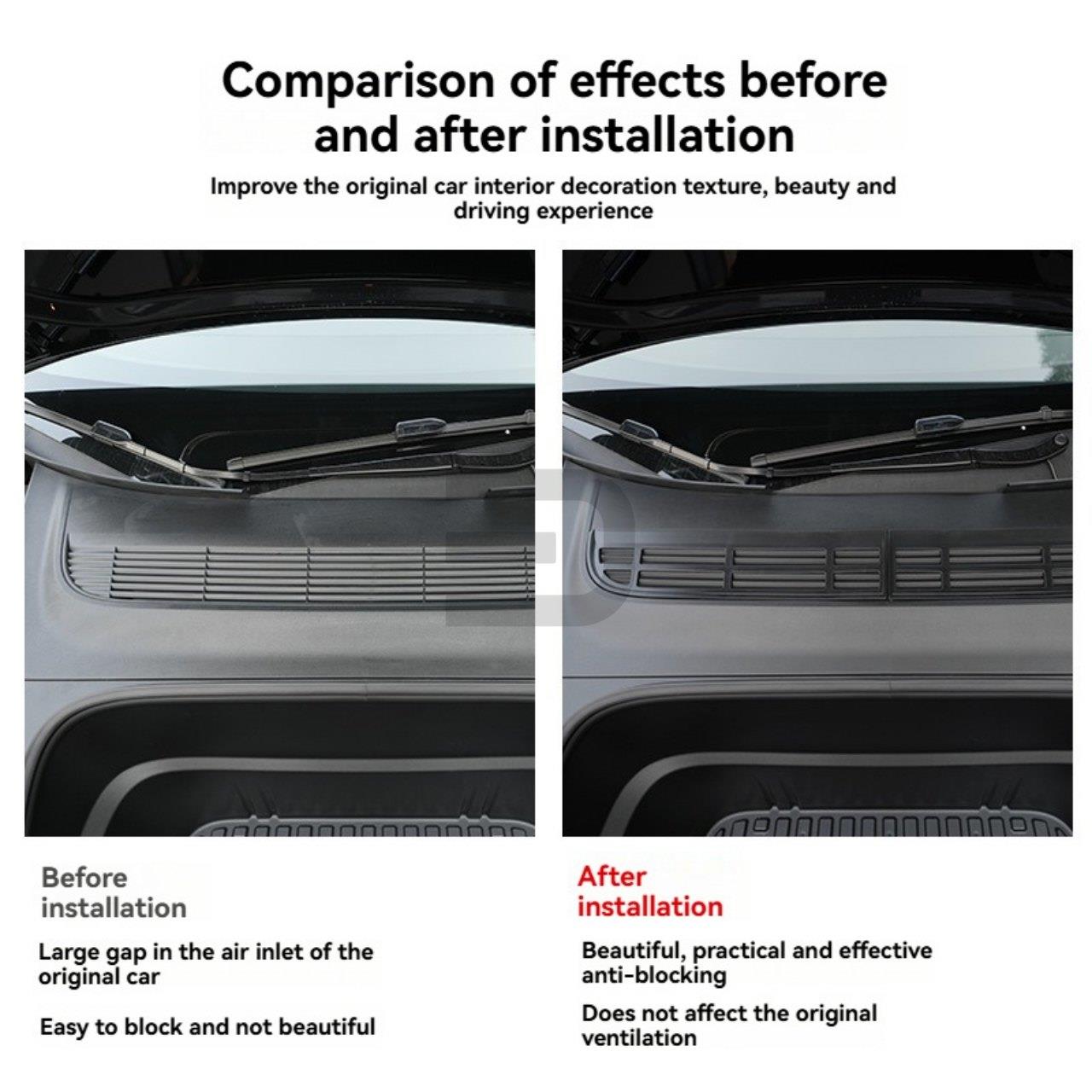 Comparison of effects before and after installation

Improve the original car interior decoration texture, beauty and driving experience

Before installation

Large gap in the air inlet of the original car

Easy to block and not beautiful

After installation

Beautiful, practical and effective anti-blocking

Does not affect the original ventilation